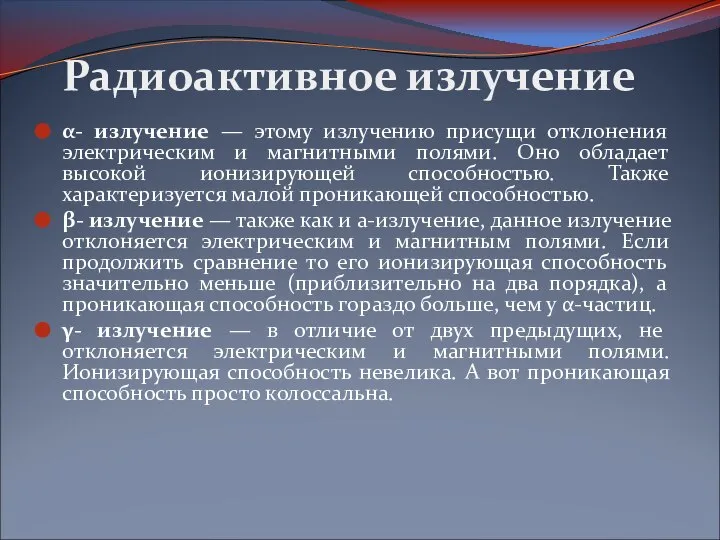 Радиоактивное излучение

α- излучение — этому излучению присущи отклонения электрическим и магнитными полями. Оно обладает высокой ионизирующей способностью. Также характеризуется малой проникающей способностью.

β- излучение — также как и а-излучение, данное излучение отклоняется электрическим и магнитным полями. Если продолжить сравнение то его ионизирующая способность значительно меньше (приблизительно на два порядка), а проникающая способность гораздо больше, чем у α-частиц.

γ- излучение — в отличие от двух предыдущих, не отклоняется электрическим и магнитными полями. Ионизирующая способность невелика. А вот проникающая способность просто колоссальна.